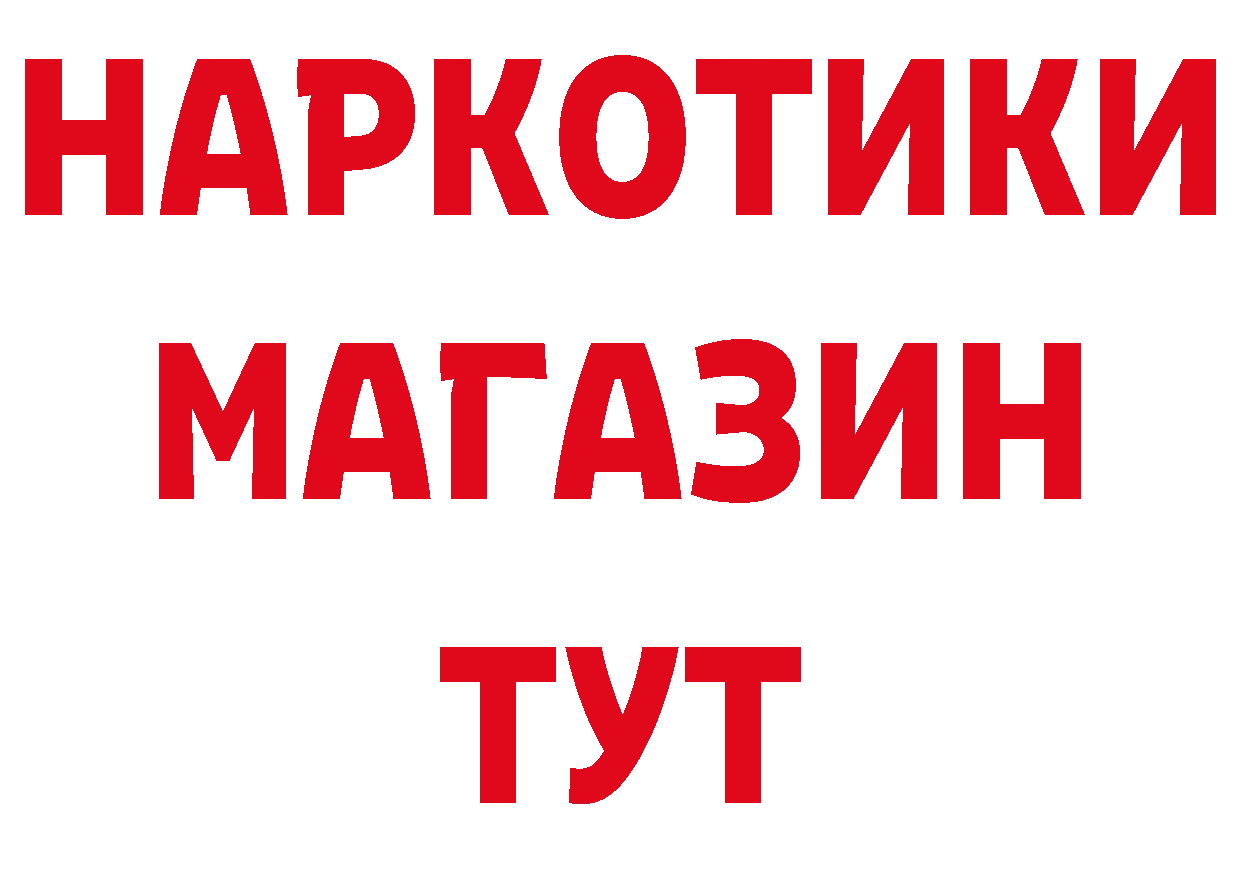 НАРКОТИКИ
МАГАЗИН
ТУТ